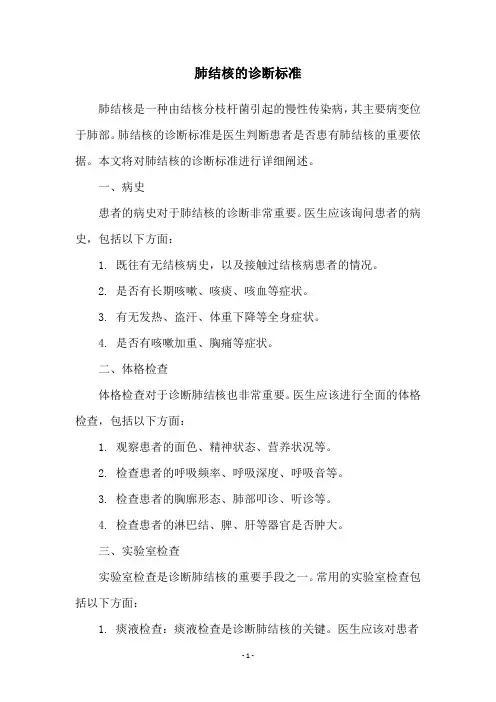 肺结核的诊断标准

肺结核是一种由结核分枝杆菌引起的慢性传染病，其主要病变位于肺部。肺结核的诊断标准是医生判断患者是否患有肺结核的重要依据。本文将对肺结核的诊断标准进行详细阐述。

一、病史

患者的病史对于肺结核的诊断非常重要。医生应该询问患者的病史，包括以下方面：

1. 既往有无结核病史，以及接触过结核病患者的情况。

2. 是否有长期咳嗽、咳痰、咳血等症状。

3. 有无发热、盗汗、体重下降等全身症状。

4. 是否有咳嗽加重、胸痛等症状。

二、体格检查

体格检查对于诊断肺结核也非常重要。医生应该进行全面的体格检查，包括以下方面：

1. 观察患者的面色、精神状态、营养状况等。

2. 检查患者的呼吸频率、呼吸深度、呼吸音等。

3. 检查患者的胸廓形态、肺部叩诊、听诊等。

4. 检查患者的淋巴结、脾、肝等器官是否肿大。

三、实验室检查

实验室检查是诊断肺结核的重要手段之一。常用的实验室检查包括以下方面：

1. 痰液检查：痰液检查是诊断肺结核的关键。医生应该对患者

- 1 -